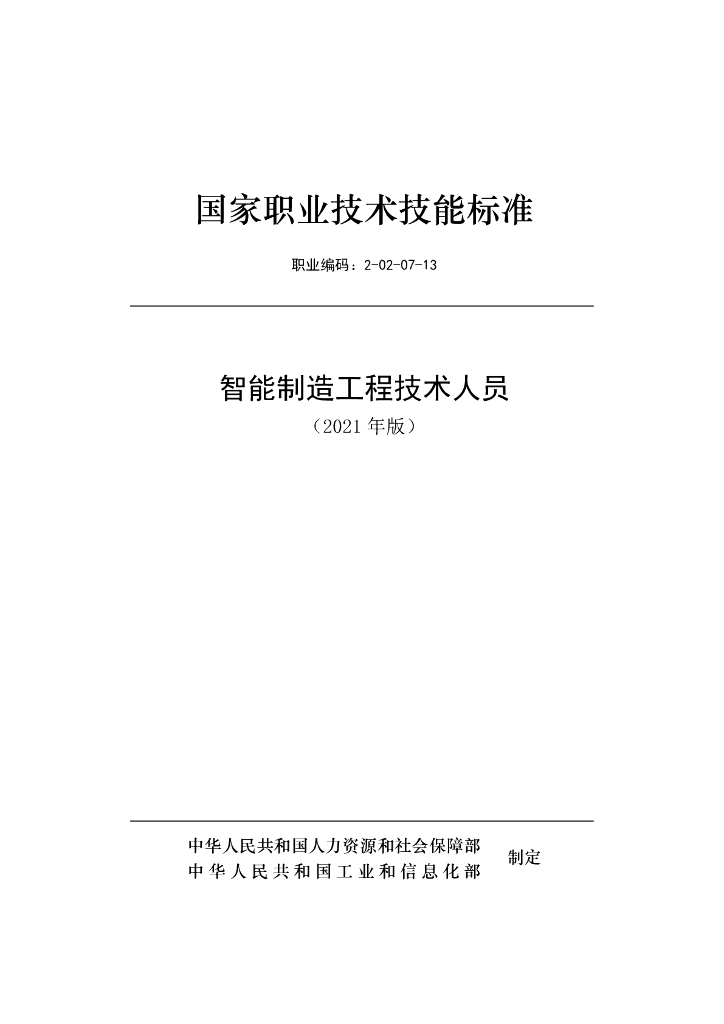 国家职业技术技能标准

职业编码：2-02-07-13

智能制造工程技术人员

（2021 年版）

中华人民共和国人力资源和社会保障部
中华人民共和国工业和信息化部
制定